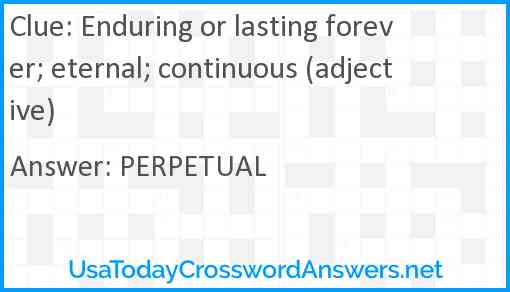 Clue: Enduring or lasting forever; eternal; continuous (adjective)

Answer: PERPETUAL

UsaTodayCrosswordAnswers.net